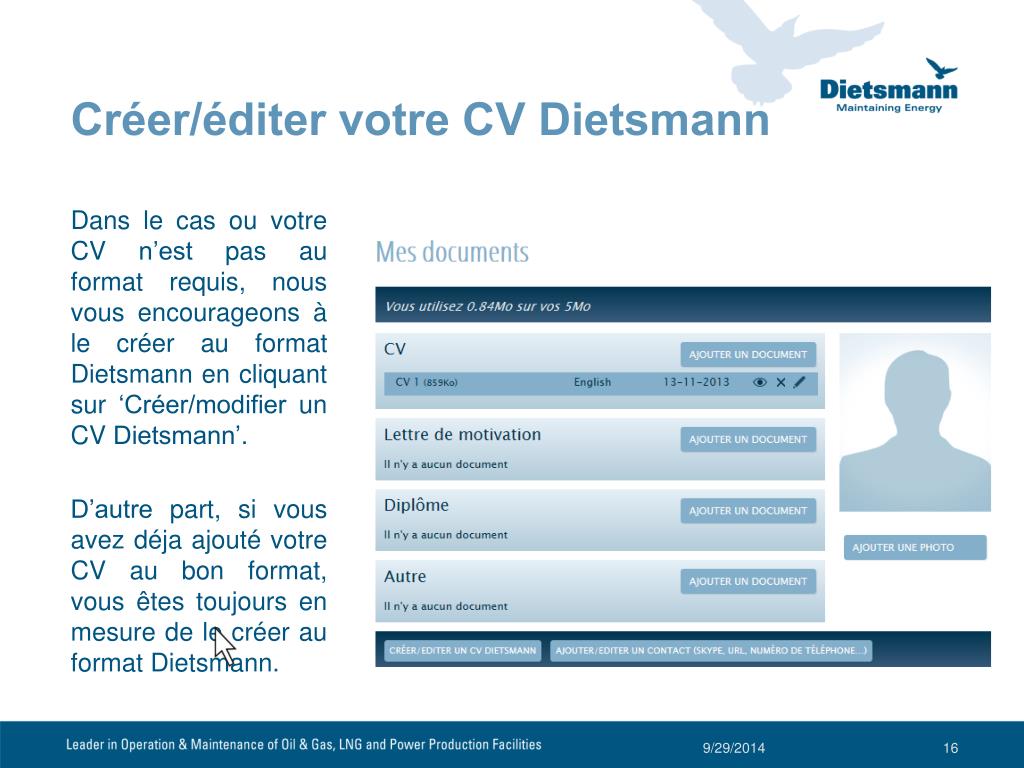 Dietsmann
Maintaining Energy

Créer/éditer votre CV Dietsmann

Dans le cas ou votre CV n'est pas au format requis, nous vous encourageons à le créer au format Dietsmann en cliquant sur 'Créer/modifier un CV Dietsmann'.

D'autre part, si vous avez déja ajouté votre CV au bon format, vous êtes toujours en mesure de le créer au format Dietsmann.

Mes documents

Vous utilisez 0.84Mo sur vos 5Mo

CV
AJOUTER UN DOCUMENT
CV 1 (859Ko) English 13-11-2013

Lettre de motivation
AJOUTER UN DOCUMENT
Il n'y a aucun document

Diplôme
AJOUTER UN DOCUMENT
Il n'y a aucun document

Autre
AJOUTER UN DOCUMENT
Il n'y a aucun document

AJOUTER UNE PHOTO

CRÉER/EDITER UN CV DIETSMANN
AJOUTER/EDITER UN CONTACT (SKYPE, URL, NUMÉRO DE TÉLÉPHONE...)

Leader in Operation & Maintenance of Oil & Gas, LNG and Power Production Facilities
9/29/2014
16